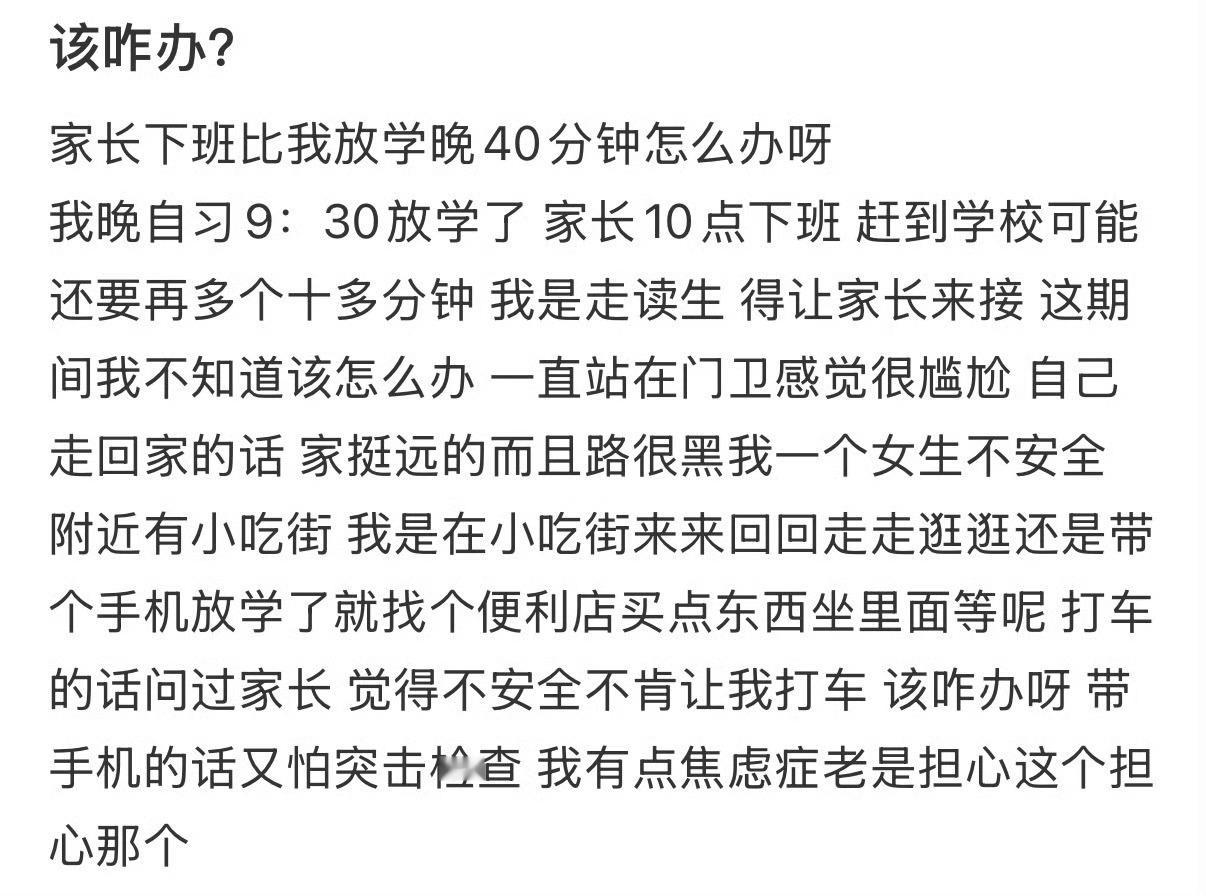 该咋办?

家长下班比我放学晚40分钟怎么办呀
我晚自习9：30放学了 家长10点下班 赶到学校可能还要再多个十多分钟 我是走读生 得让家长来接 这期间我不知道该怎么办 一直站在门卫感觉很尴尬 自己走回家的话 家挺远的而且路很黑我一个女生不安全 附近有小吃街 我是在小吃街来来回回走走逛逛还是带个手机放学了就找个便利店买点东西坐里面等呢 打车的话问过家长 觉得不安全不肯让我打车 该咋办呀 带手机的话又怕突击检查 我有点焦虑症老是担心这个担心那个